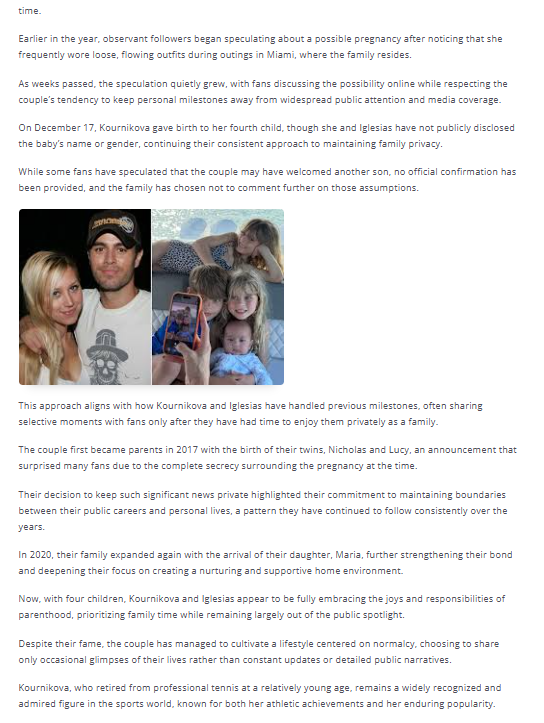 time.

Earlier in the year, observant followers began speculating about a possible pregnancy after noticing that she frequently wore loose, flowing outfits during outings in Miami, where the family resides.

As weeks passed, the speculation quietly grew, with fans discussing the possibility online while respecting the couple's tendency to keep personal milestones away from widespread public attention and media coverage.

On December 17, Kournikova gave birth to her fourth child, though she and Iglesias have not publicly disclosed the baby's name or gender, continuing their consistent approach to maintaining family privacy.

While some fans have speculated that the couple may have welcomed another son, no official confirmation has been provided, and the family has chosen not to comment further on those assumptions.

This approach aligns with how Kournikova and Iglesias have handled previous milestones, often sharing selective moments with fans only after they have had time to enjoy them privately as a family.

The couple first became parents in 2017 with the birth of their twins, Nicholas and Lucy, an announcement that surprised many fans due to the complete secrecy surrounding the pregnancy at the time.

Their decision to keep such significant news private highlighted their commitment to maintaining boundaries between their public careers and personal lives, a pattern they have continued to follow consistently over the years.

In 2020, their family expanded again with the arrival of their daughter, Maria, further strengthening their bond and deepening their focus on creating a nurturing and supportive home environment.

Now, with four children, Kournikova and Iglesias appear to be fully embracing the joys and responsibilities of parenthood, prioritizing family time while remaining largely out of the public spotlight.

Despite their fame, the couple has managed to cultivate a lifestyle centered on normalcy, choosing to share only occasional glimpses of their lives rather than constant updates or detailed public narratives.

Kournikova, who retired from professional tennis at a relatively young age, remains a widely recognized and admired figure in the sports world, known for both her athletic achievements and her enduring popularity.